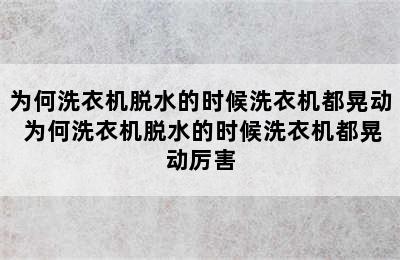 为何洗衣机脱水的时候洗衣机都晃动 为何洗衣机脱水的时候洗衣机都晃动厉害